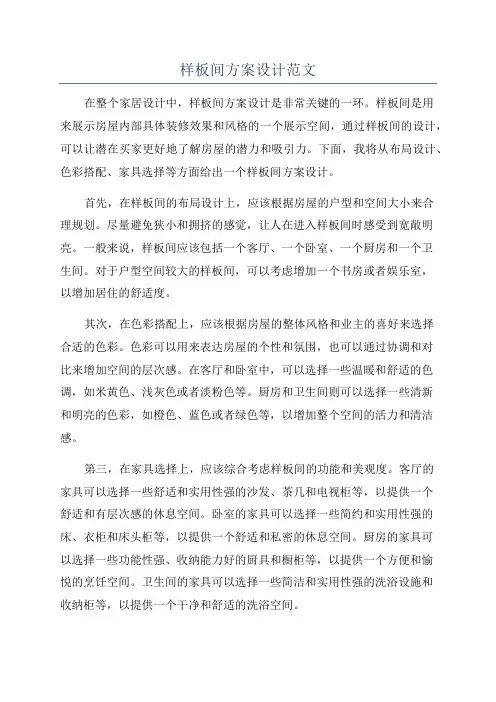 样板间方案设计范文

在整个家居设计中，样板间方案设计是非常关键的一环。样板间是用来展示房屋内部具体装修效果和风格的一个展示空间，通过样板间的设计，可以让潜在买家更好地了解房屋的潜力和吸引力。下面，我将从布局设计、色彩搭配、家具选择等方面给出一个样板间方案设计。

首先，在样板间的布局设计上，应该根据房屋的户型和空间大小来合理规划。尽量避免狭小和拥挤的感觉，让人在进入样板间时感受到宽敞明亮。一般来说，样板间应该包括一个客厅、一个卧室、一个厨房和一个卫生间。对于户型空间较大的样板间，可以考虑增加一个书房或者娱乐室，以增加居住的舒适度。

其次，在色彩搭配上，应该根据房屋的整体风格和业主的喜好来选择合适的色彩。色彩可以用来表达房屋的个性和氛围，也可以通过协调和对比来增加空间的层次感。在客厅和卧室中，可以选择一些温暖和舒适的色调，如米黄色、浅灰色或者淡粉色等。厨房和卫生间则可以选择一些清新和明亮的色彩，如橙色、蓝色或者绿色等，以增加整个空间的活力和清洁感。

第三，在家具选择上，应该综合考虑样板间的功能和美观度。客厅的家具可以选择一些舒适和实用性强的沙发、茶几和电视柜等，以提供一个舒适和有层次感的休息空间。卧室的家具可以选择一些简约和实用性强的床、衣柜和床头柜等，以提供一个舒适和私密的休息空间。厨房的家具可以选择一些功能性强、收纳能力好的厨具和橱柜等，以提供一个方便和愉悦的烹饪空间。卫生间的家具可以选择一些简洁和实用性强的洗浴设施和收纳柜等，以提供一个干净和舒适的洗浴空间。